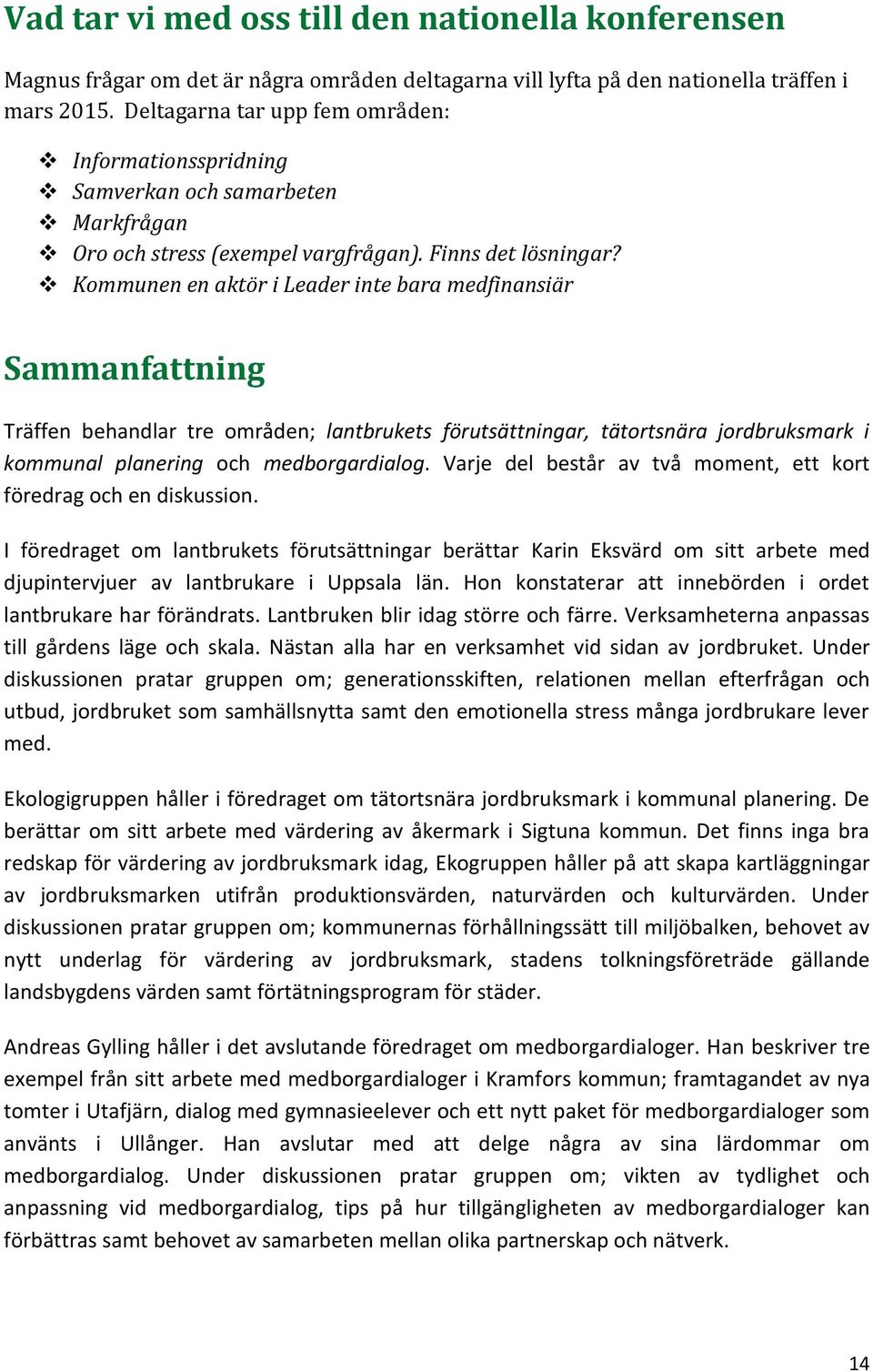 Vad tar vi med oss till den nationella konferensen

Magnus frågar om det är några områden deltagarna vill lyfta på den nationella träffen i mars 2015. Deltagarna tar upp fem områden:

❖ Informationsspridning
❖ Samverkan och samarbeten
❖ Markfrågan
❖ Oro och stress (exempel vargfrågan). Finns det lösningar?
❖ Kommunen en aktör i Leader inte bara medfinansiär

Sammanfattning

Träffen behandlar tre områden; lantbrukets förutsättningar, tätortsnära jordbruksmark i kommunal planering och medborgardialog. Varje del består av två moment, ett kort föredrag och en diskussion.

I föredraget om lantbrukets förutsättningar berättar Karin Eksvärd om sitt arbete med djupintervjuer av lantbrukare i Uppsala län. Hon konstaterar att innebörden i ordet lantbrukare har förändrats. Lantbruken blir idag större och färre. Verksamheterna anpassas till gårdens läge och skala. Nästan alla har en verksamhet vid sidan av jordbruket. Under diskussionen pratar gruppen om; generationsskiften, relationen mellan efterfrågan och utbud, jordbruket som samhällsnytta samt den emotionella stress många jordbrukare lever med.

Ekologigruppen håller i föredraget om tätortsnära jordbruksmark i kommunal planering. De berättar om sitt arbete med värdering av åkermark i Sigtuna kommun. Det finns inga bra redskap för värdering av jordbruksmark idag, Ekogruppen håller på att skapa kartläggningar av jordbruksmarken utifrån produktionsvärden, naturvärden och kulturvärden. Under diskussionen pratar gruppen om; kommunernas förhållningssätt till miljöbalken, behovet av nytt underlag för värdering av jordbruksmark, stadens tolkningsföreträde gällande landsbygdens värden samt förtätningsprogram för städer.

Andreas Gylling håller i det avslutande föredraget om medborgardialoger. Han beskriver tre exempel från sitt arbete med medborgardialoger i Kramfors kommun; framtagandet av nya tomter i Utafjärn, dialog med gymnasieelever och ett nytt paket för medborgardialoger som använts i Ullånger. Han avslutar med att delge några av sina lärdommar om medborgardialog. Under diskussionen pratar gruppen om; vikten av tydlighet och anpassning vid medborgardialog, tips på hur tillgängligheten av medborgardialoger kan förbättras samt behovet av samarbeten mellan olika partnerskap och nätverk.

14